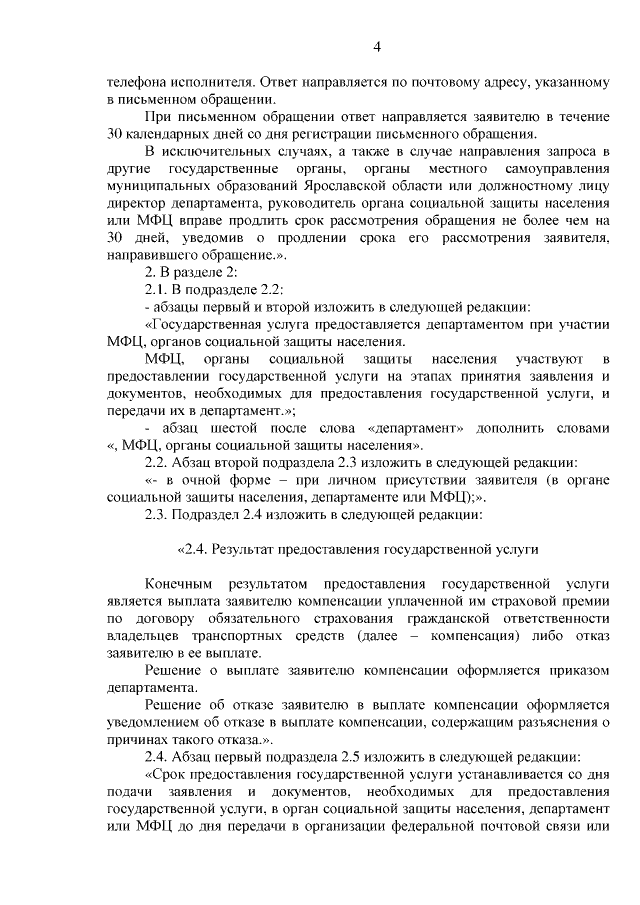 4

телефона исполнителя. Ответ направляется по почтовому адресу, указанному в письменном обращении.

При письменном обращении ответ направляется заявителю в течение 30 календарных дней со дня регистрации письменного обращения.

В исключительных случаях, а также в случае направления запроса в другие государственные органы, органы местного самоуправления муниципальных образований Ярославской области или должностному лицу директор департамента, руководитель органа социальной защиты населения или МФЦ вправе продлить срок рассмотрения обращения не более чем на 30 дней, уведомив о продлении срока его рассмотрения заявителя, направившего обращение.».

2. В разделе 2:

2.1. В подразделе 2.2:

- абзацы первый и второй изложить в следующей редакции:

«Государственная услуга предоставляется департаментом при участии МФЦ, органов социальной защиты населения.

МФЦ, органы социальной защиты населения участвуют в предоставлении государственной услуги на этапах принятия заявления и документов, необходимых для предоставления государственной услуги, и передачи их в департамент.»;

- абзац шестой после слова «департамент» дополнить словами «, МФЦ, органы социальной защиты населения».

2.2. Абзац второй подраздела 2.3 изложить в следующей редакции:

«- в очной форме – при личном присутствии заявителя (в органе социальной защиты населения, департаменте или МФЦ);».

2.3. Подраздел 2.4 изложить в следующей редакции:

«2.4. Результат предоставления государственной услуги

Конечным результатом предоставления государственной услуги является выплата заявителю компенсации уплаченной им страховой премии по договору обязательного страхования гражданской ответственности владельцев транспортных средств (далее – компенсация) либо отказ заявителю в ее выплате.

Решение о выплате заявителю компенсации оформляется приказом департамента.

Решение об отказе заявителю в выплате компенсации оформляется уведомлением об отказе в выплате компенсации, содержащим разъяснения о причинах такого отказа.».

2.4. Абзац первый подраздела 2.5 изложить в следующей редакции:

«Срок предоставления государственной услуги устанавливается со дня подачи заявления и документов, необходимых для предоставления государственной услуги, в орган социальной защиты населения, департамент или МФЦ до дня передачи в организации федеральной почтовой связи или